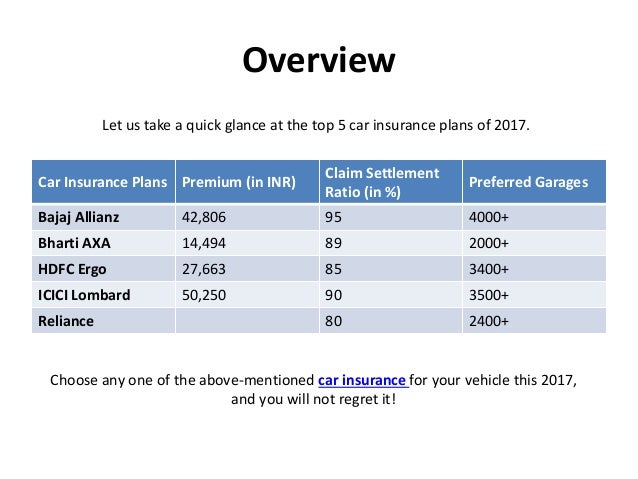 Overview

Let us take a quick glance at the top 5 car insurance plans of 2017.

| Car Insurance Plans | Premium (in INR) | Claim Settlement Ratio (in %) | Preferred Garages |
|---|---|---|---|
| Bajaj Allianz | 42,806 | 95 | 4000+ |
| Bharti AXA | 14,494 | 89 | 2000+ |
| HDFC Ergo | 27,663 | 85 | 3400+ |
| ICICI Lombard | 50,250 | 90 | 3500+ |
| Reliance | | 80 | 2400+ |

Choose any one of the above-mentioned car insurance for your vehicle this 2017, and you will not regret it!